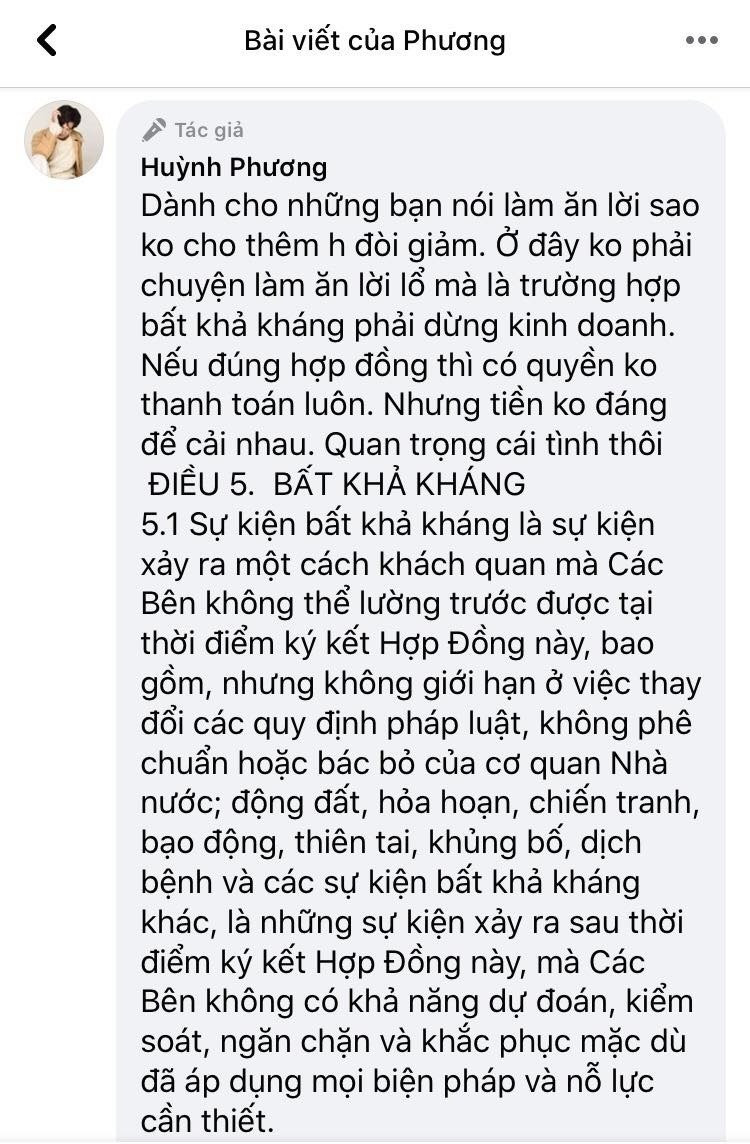 Bài viết của Phương

Tác giả
Huỳnh Phương
Dành cho những bạn nói làm ăn lời sao ko cho thêm h đòi giảm. Ở đây ko phải chuyện làm ăn lời lổ mà là trường hợp bất khả kháng phải dừng kinh doanh. Nếu đúng hợp đồng thì có quyền ko thanh toán luôn. Nhưng tiền ko đáng để cải nhau. Quan trọng cái tình thôi
ĐIỀU 5. BẤT KHẢ KHÁNG
5.1 Sự kiện bất khả kháng là sự kiện xảy ra một cách khách quan mà Các Bên không thể lường trước được tại thời điểm ký kết Hợp Đồng này, bao gồm, nhưng không giới hạn ở việc thay đổi các quy định pháp luật, không phê chuẩn hoặc bác bỏ của cơ quan Nhà nước; động đất, hỏa hoạn, chiến tranh, bạo động, thiên tai, khủng bố, dịch bệnh và các sự kiện bất khả kháng khác, là những sự kiện xảy ra sau thời điểm ký kết Hợp Đồng này, mà Các Bên không có khả năng dự đoán, kiểm soát, ngăn chặn và khắc phục mặc dù đã áp dụng mọi biện pháp và nỗ lực cần thiết.